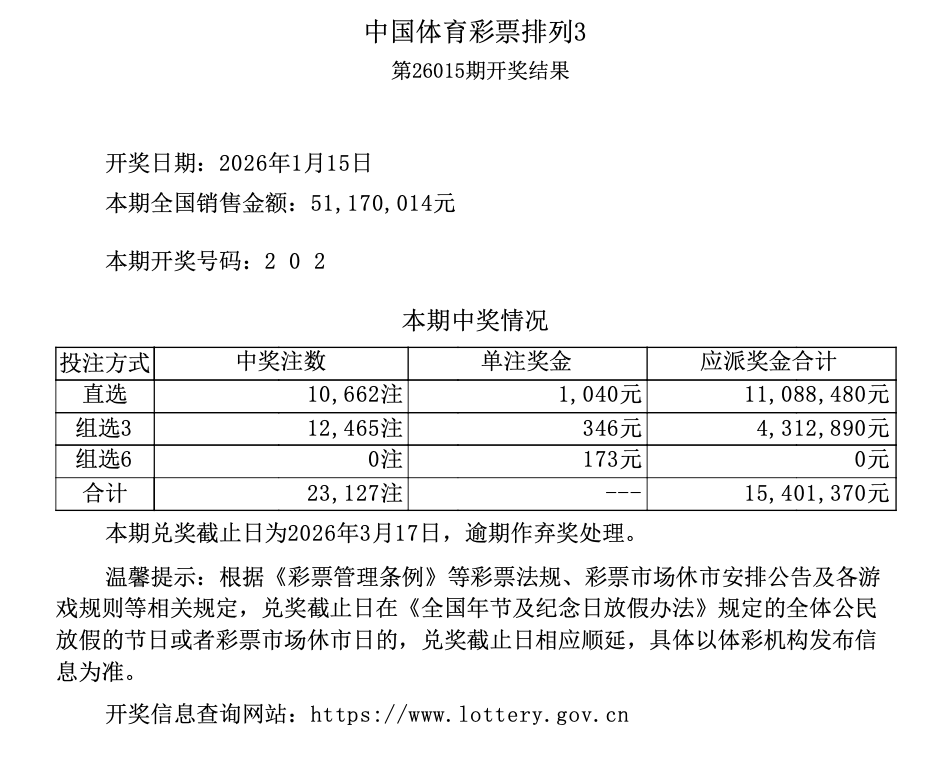 中国体育彩票排列3

第26015期开奖结果

开奖日期：2026年1月15日

本期全国销售金额：51,170,014元

本期开奖号码：2 0 2

本期中奖情况

| 投注方式 | 中奖注数 | 单注奖金 | 应派奖金合计 |
|---|---|---|---|
| 直选 | 10,662注 | 1,040元 | 11,088,480元 |
| 组选3 | 12,465注 | 346元 | 4,312,890元 |
| 组选6 | 0注 | 173元 | 0元 |
| 合计 | 23,127注 | --- | 15,401,370元 |

本期兑奖截止日为2026年3月17日，逾期作弃奖处理。

温馨提示：根据《彩票管理条例》等彩票法规、彩票市场休市安排公告及各游戏规则等相关规定，兑奖截止日在《全国年节及纪念日放假办法》规定的全体公民放假的节日或者彩票市场休市日的，兑奖截止日相应顺延，具体以体彩机构发布信息为准。

开奖信息查询网站：https://www.lottery.gov.cn